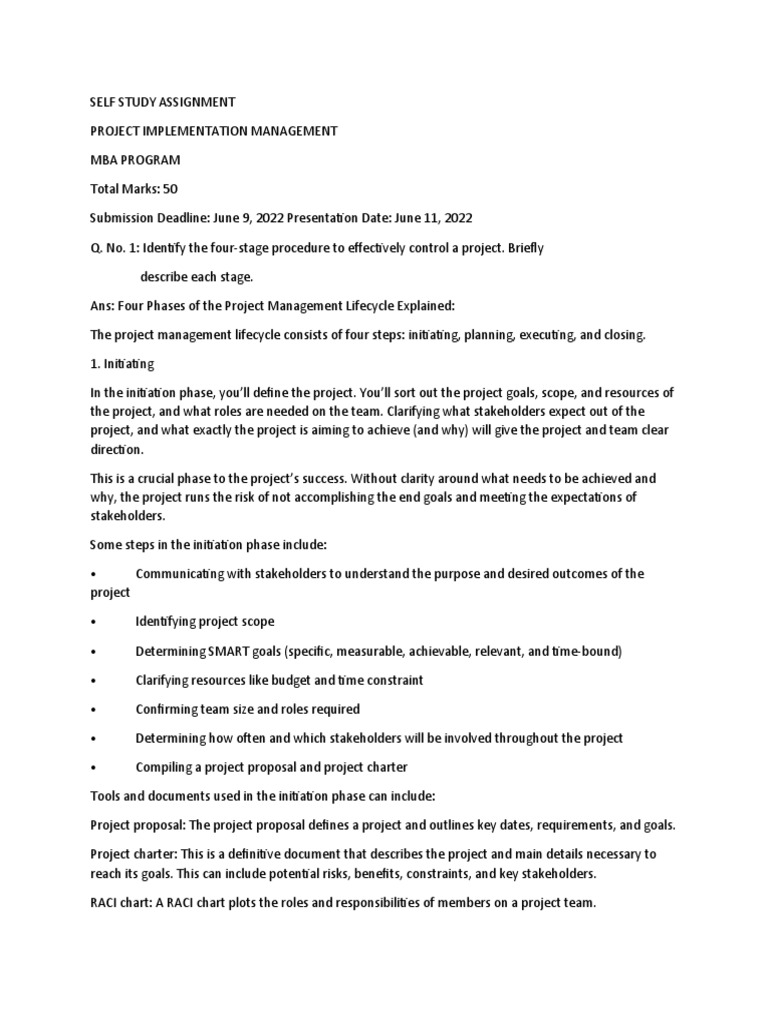 SELF STUDY ASSIGNMENT

PROJECT IMPLEMENTATION MANAGEMENT

MBA PROGRAM

Total Marks: 50

Submission Deadline: June 9, 2022 Presentation Date: June 11, 2022

Q. No. 1: Identify the four-stage procedure to effectively control a project. Briefly describe each stage.

Ans: Four Phases of the Project Management Lifecycle Explained:

The project management lifecycle consists of four steps: initiating, planning, executing, and closing.

1. Initiating

In the initiation phase, you'll define the project. You'll sort out the project goals, scope, and resources of the project, and what roles are needed on the team. Clarifying what stakeholders expect out of the project, and what exactly the project is aiming to achieve (and why) will give the project and team clear direction.

This is a crucial phase to the project's success. Without clarity around what needs to be achieved and why, the project runs the risk of not accomplishing the end goals and meeting the expectations of stakeholders.

Some steps in the initiation phase include:

• Communicating with stakeholders to understand the purpose and desired outcomes of the project

• Identifying project scope

• Determining SMART goals (specific, measurable, achievable, relevant, and time-bound)

• Clarifying resources like budget and time constraint

• Confirming team size and roles required

• Determining how often and which stakeholders will be involved throughout the project

• Compiling a project proposal and project charter

Tools and documents used in the initiation phase can include:

Project proposal: The project proposal defines a project and outlines key dates, requirements, and goals.

Project charter: This is a definitive document that describes the project and main details necessary to reach its goals. This can include potential risks, benefits, constraints, and key stakeholders.

RACI chart: A RACI chart plots the roles and responsibilities of members on a project team.